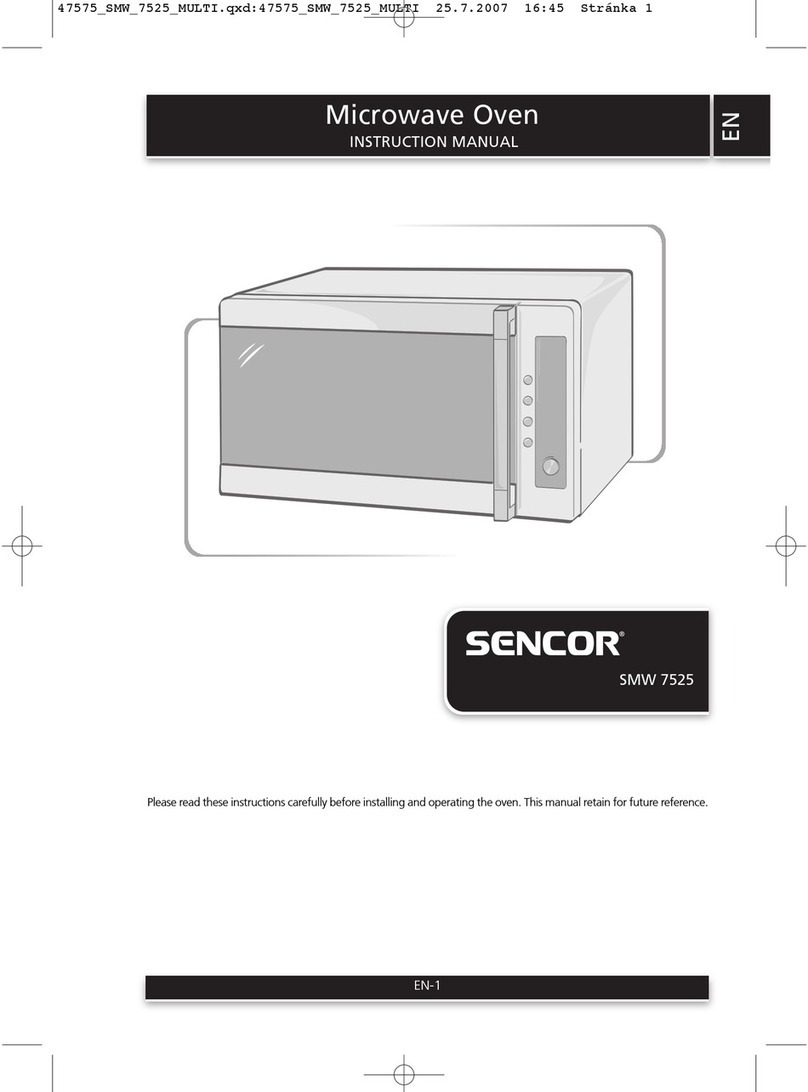 47575_SMW_7525_MULTI.qxd:47575_SMW_7525_MULTI 25.7.2007 16:45 Stránka 1

Microwave Oven
INSTRUCTION MANUAL

EN

SENCOR®
SMW 7525

Please read these instructions carefully before installing and operating the oven. This manual retain for future reference.

EN-1